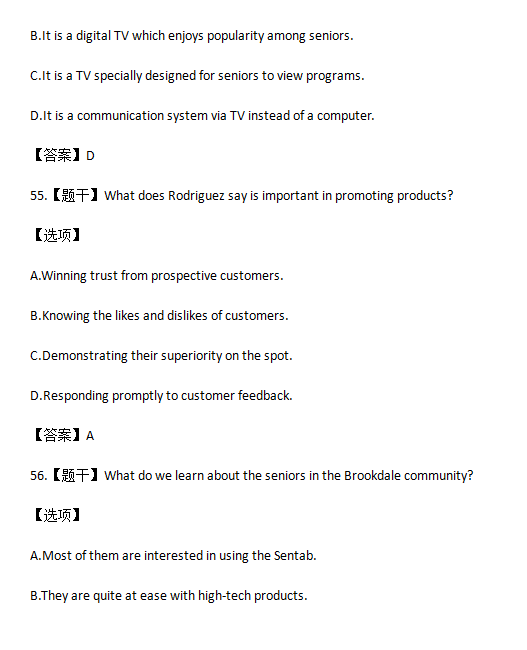 B.It is a digital TV which enjoys popularity among seniors.

C.It is a TV specially designed for seniors to view programs.

D.It is a communication system via TV instead of a computer.

【答案】D

55.【题干】What does Rodriguez say is important in promoting products?

【选项】

A.Winning trust from prospective customers.

B.Knowing the likes and dislikes of customers.

C.Demonstrating their superiority on the spot.

D.Responding promptly to customer feedback.

【答案】A

56.【题干】What do we learn about the seniors in the Brookdale community?

【选项】

A.Most of them are interested in using the Sentab.

B.They are quite at ease with high-tech products.